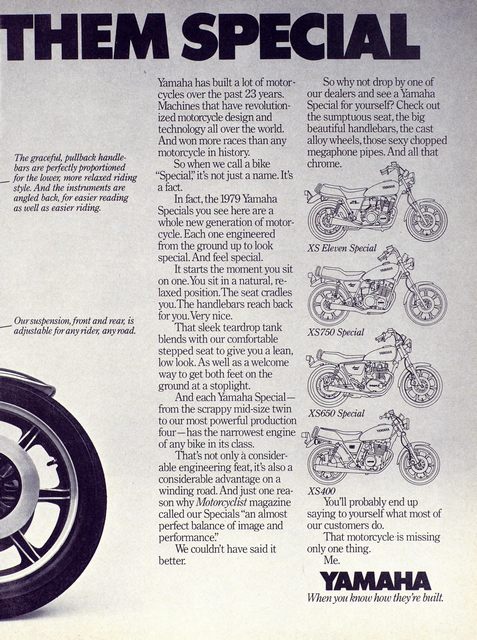 THEM SPECIAL

The graceful, pullback handlebars are perfectly proportioned for the lower, more relaxed riding style. And the instruments are angled back, for easier reading as well as easier riding.

Our suspension, front and rear, is adjustable for any rider, any road.

Yamaha has built a lot of motorcycles over the past 23 years. Machines that have revolutionized motorcycle design and technology all over the world. And won more races than any motorcycle in history.

So when we call a bike "Special," it's not just a name. It's a fact.

In fact, the 1979 Yamaha Specials you see here are a whole new generation of motorcycle. Each one engineered from the ground up to look special. And feel special.

It starts the moment you sit on one. You sit in a natural, relaxed position. The seat cradles you. The handlebars reach back for you. Very nice.

That sleek teardrop tank blends with our comfortable stepped seat to give you a lean, low look. As well as a welcome way to get both feet on the ground at a stoplight.

And each Yamaha Special—from the scrappy mid-size twin to our most powerful production four—has the narrowest engine of any bike in its class.

That's not only a considerable engineering feat, it's also a considerable advantage on a winding road. And just one reason why Motorcyclist magazine called our Specials "an almost perfect balance of image and performance."

We couldn't have said it better.

So why not drop by one of our dealers and see a Yamaha Special for yourself? Check out the sumptuous seat, the big beautiful handlebars, the cast alloy wheels, those sexy chopped megaphone pipes. And all that chrome.

XS Eleven Special

XS750 Special

XS650 Special

XS400

You'll probably end up saying to yourself what most of our customers do.

That motorcycle is missing only one thing.

Me.

YAMAHA
When you know how they're built.